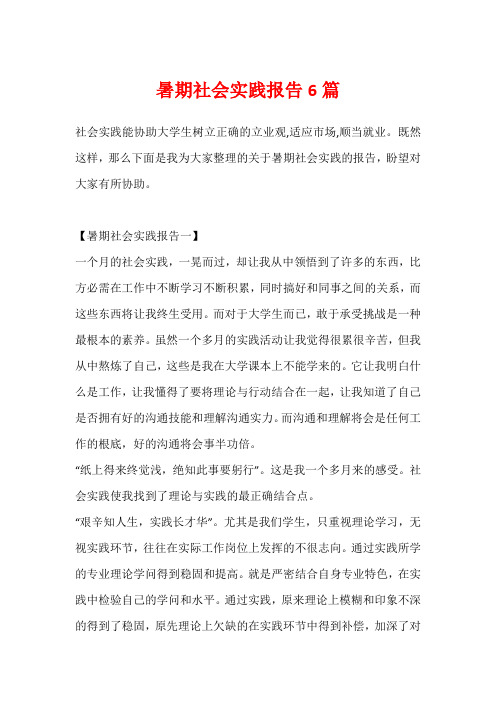 暑期社会实践报告 6 篇

社会实践能协助大学生树立正确的立业观,适应市场,顺当就业。既然这样，那么下面是我为大家整理的关于暑期社会实践的报告，盼望对大家有所协助。

【暑期社会实践报告一】

一个月的社会实践，一晃而过，却让我从中领悟到了许多的东西，比方必需在工作中不断学习不断积累，同时搞好和同事之间的关系，而这些东西将让我终生受用。而对于大学生而已，敢于承受挑战是一种最根本的素养。虽然一个多月的实践活动让我觉得很累很辛苦，但我从中熬炼了自己，这些是我在大学课本上不能学来的。它让我明白什么是工作，让我懂得了要将理论与行动结合在一起，让我知道了自己是否拥有好的沟通技能和理解沟通实力。而沟通和理解将会是任何工作的根底，好的沟通将会事半功倍。

“纸上得来终觉浅，绝知此事要躬行”。这是我一个多月来的感受。社会实践使我找到了理论与实践的最正确结合点。

“艰辛知人生，实践长才华”。尤其是我们学生，只重视理论学习，无视实践环节，往往在实际工作岗位上发挥的不很志向。通过实践所学的专业理论学问得到稳固和提高。就是严密结合自身专业特色，在实践中检验自己的学问和水平。通过实践，原来理论上模糊和印象不深的得到了稳固，原先理论上欠缺的在实践环节中得到补偿，加深了对